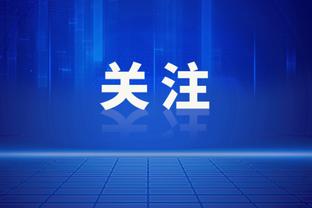 关注